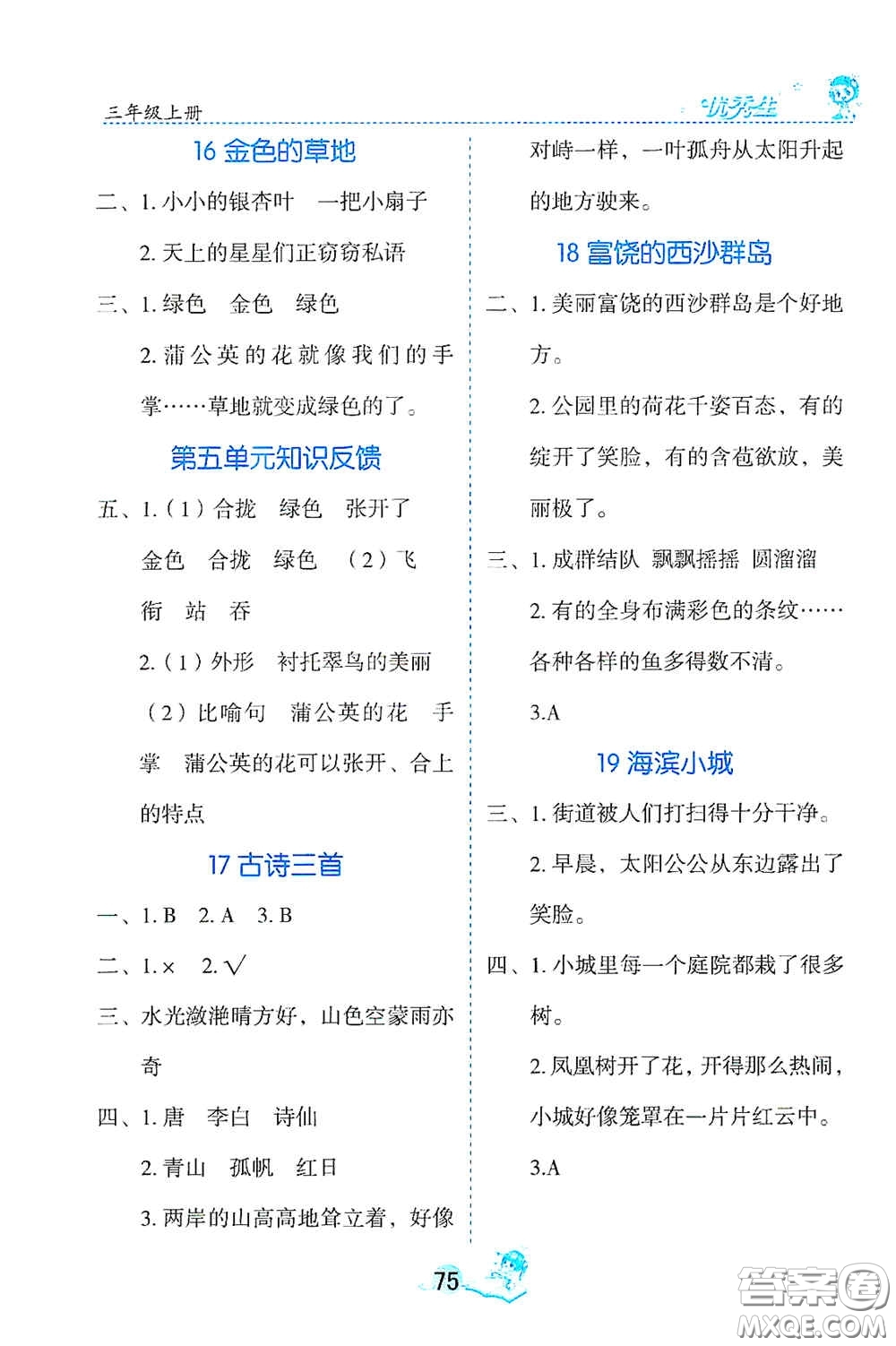 三年级上册

优秀生

16 金色的草地

二、1. 小小的银杏叶　一把小扇子

2. 天上的星星们正窃窃私语

三、1. 绿色　金色　绿色

2. 蒲公英的花就像我们的手掌……草地就变成绿色的了。

第五单元知识反馈

五、1.（1）合拢　绿色　张开了　金色　合拢　绿色　（2）飞　衔　站　吞

2.（1）外形　衬托翠鸟的美丽　（2）比喻句　蒲公英的花　手掌　蒲公英的花可以张开、合上的特点

17 古诗三首

一、1. B　2. A　3. B

二、1. ×　2. √

三、水光潋滟晴方好，山色空蒙雨亦奇

四、1. 唐　李白　诗仙

2. 青山　孤帆　红日

3. 两岸的山高高地耸立着，好像对峙一样，一叶孤舟从太阳升起的地方驶来。

18 富饶的西沙群岛

二、1. 美丽富饶的西沙群岛是个好地方。

2. 公园里的荷花千姿百态，有的绽开了笑脸，有的含苞欲放，美丽极了。

三、1. 成群结队　飘飘摇摇　圆溜溜

2. 有的全身布满彩色的条纹……各种各样的鱼多得数不清。

3.A

19 海滨小城

三、1. 街道被人们打扫得十分干净。

2. 早晨，太阳公公从东边露出了笑脸。

四、1. 小城里每一个庭院都栽了很多树。

2. 凤凰树开了花，开得那么热闹，小城好像笼罩在一片片红云中。

3.A

75

答案圈
MXQE.COM